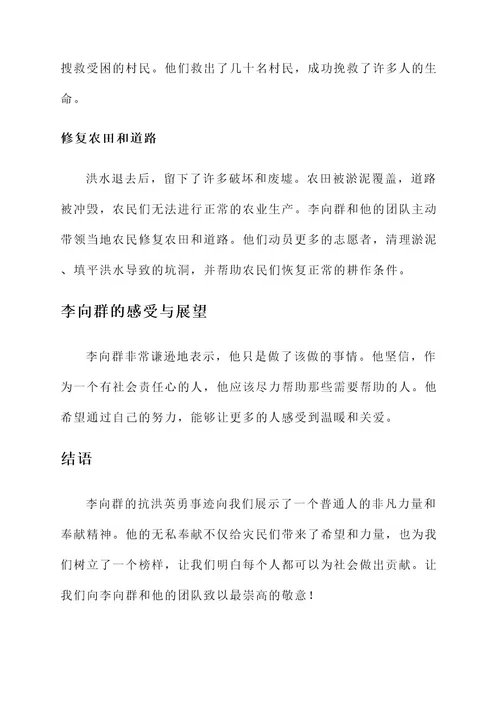 搜救受困的村民。他们救出了几十名村民，成功挽救了许多人的生命。

修复农田和道路

洪水退去后，留下了许多破坏和废墟。农田被淤泥覆盖，道路被冲毁，农民们无法进行正常的农业生产。李向群和他的团队主动带领当地农民修复农田和道路。他们动员更多的志愿者，清理淤泥、填平洪水导致的坑洞，并帮助农民们恢复正常的耕作条件。

李向群的感受与展望

李向群非常谦逊地表示，他只是做了该做的事情。他坚信，作为一个有社会责任心的人，他应该尽力帮助那些需要帮助的人。他希望通过自己的努力，能够让更多的人感受到温暖和关爱。

结语

李向群的抗洪英勇事迹向我们展示了一个普通人的非凡力量和奉献精神。他的无私奉献不仅给灾民们带来了希望和力量，也为我们树立了一个榜样，让我们明白每个人都可以为社会做出贡献。让我们向李向群和他的团队致以最崇高的敬意！